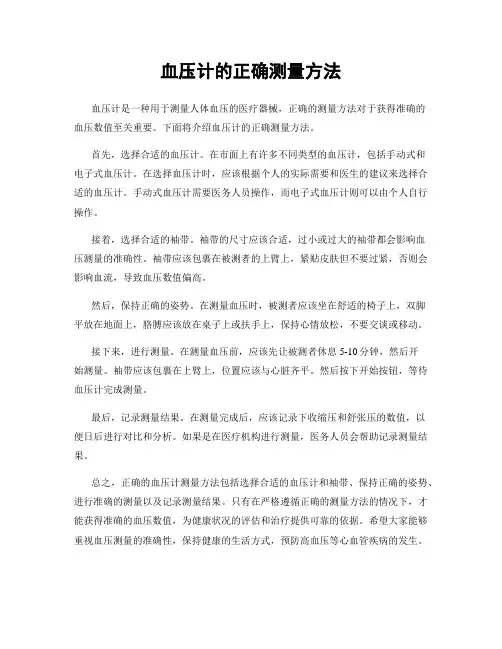 血压计的正确测量方法

血压计是一种用于测量人体血压的医疗器械，正确的测量方法对于获得准确的血压数值至关重要。下面将介绍血压计的正确测量方法。

首先，选择合适的血压计。在市面上有许多不同类型的血压计，包括手动式和电子式血压计。在选择血压计时，应该根据个人的实际需要和医生的建议来选择合适的血压计。手动式血压计需要医务人员操作，而电子式血压计则可以由个人自行操作。

接着，选择合适的袖带。袖带的尺寸应该合适，过小或过大的袖带都会影响血压测量的准确性。袖带应该包裹在被测者的上臂上，紧贴皮肤但不要过紧，否则会影响血流，导致血压数值偏高。

然后，保持正确的姿势。在测量血压时，被测者应该坐在舒适的椅子上，双脚平放在地面上，胳膊应该放在桌子上或扶手上，保持心情放松，不要交谈或移动。

接下来，进行测量。在测量血压前，应该先让被测者休息 5-10 分钟，然后开始测量。袖带应该包裹在上臂上，位置应该与心脏齐平。然后按下开始按钮，等待血压计完成测量。

最后，记录测量结果。在测量完成后，应该记录下收缩压和舒张压的数值，以便日后进行对比和分析。如果是在医疗机构进行测量，医务人员会帮助记录测量结果。

总之，正确的血压计测量方法包括选择合适的血压计和袖带、保持正确的姿势、进行准确的测量以及记录测量结果。只有在严格遵循正确的测量方法的情况下，才能获得准确的血压数值，为健康状况的评估和治疗提供可靠的依据。希望大家能够重视血压测量的准确性，保持健康的生活方式，预防高血压等心血管疾病的发生。